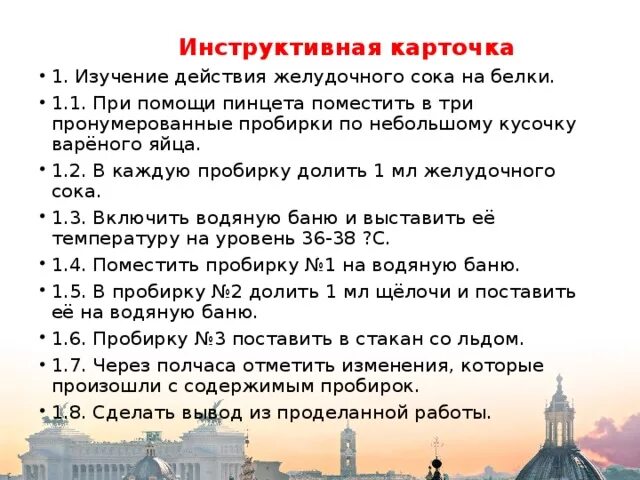 Инструктивная карточка

• 1. Изучение действия желудочного сока на белки.

• 1.1. При помощи пинцета поместить в три пронумерованные пробирки по небольшому кусочку варёного яйца.

• 1.2. В каждую пробирку долить 1 мл желудочного сока.

• 1.3. Включить водяную баню и выставить её температуру на уровень 36-38 ?С.

• 1.4. Поместить пробирку №1 на водяную баню.

• 1.5. В пробирку №2 долить 1 мл щёлочи и поставить её на водяную баню.

• 1.6. Пробирку №3 поставить в стакан со льдом.

• 1.7. Через полчаса отметить изменения, которые произошли с содержимым пробирок.

• 1.8. Сделать вывод из проделанной работы.